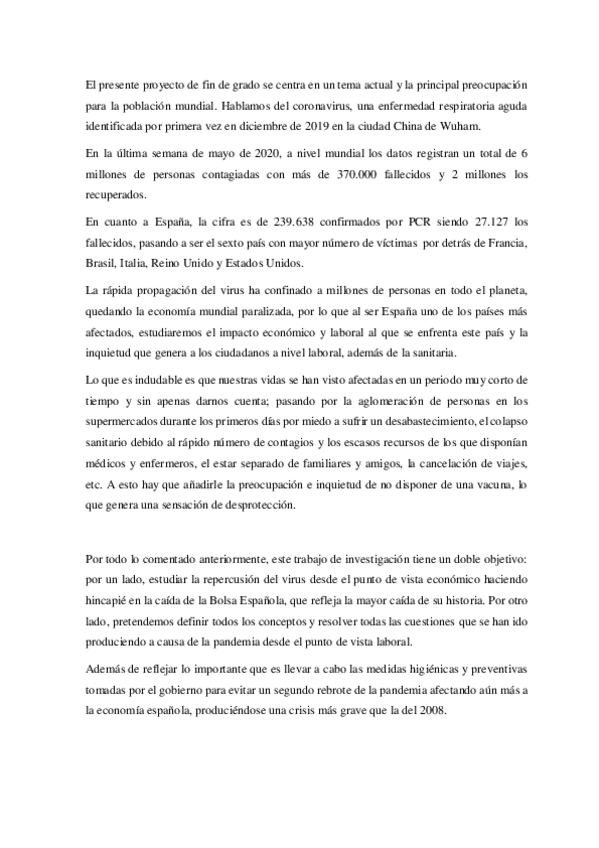 El presente proyecto de fin de grado se centra en un tema actual y la principal preocupación para la población mundial. Hablamos del coronavirus, una enfermedad respiratoria aguda identificada por primera vez en diciembre de 2019 en la ciudad China de Wuham.

En la última semana de mayo de 2020, a nivel mundial los datos registran un total de 6 millones de personas contagiadas con más de 370.000 fallecidos y 2 millones los recuperados.

En cuanto a España, la cifra es de 239.638 confirmados por PCR siendo 27.127 los fallecidos, pasando a ser el sexto país con mayor número de víctimas por detrás de Francia, Brasil, Italia, Reino Unido y Estados Unidos.

La rápida propagación del virus ha confinado a millones de personas en todo el planeta, quedando la economía mundial paralizada, por lo que al ser España uno de los países más afectados, estudiaremos el impacto económico y laboral al que se enfrenta este país y la inquietud que genera a los ciudadanos a nivel laboral, además de la sanitaria.

Lo que es indudable es que nuestras vidas se han visto afectadas en un periodo muy corto de tiempo y sin apenas darnos cuenta; pasando por la aglomeración de personas en los supermercados durante los primeros días por miedo a sufrir un desabastecimiento, el colapso sanitario debido al rápido número de contagios y los escasos recursos de los que disponían médicos y enfermeros, el estar separado de familiares y amigos, la cancelación de viajes, etc. A esto hay que añadirle la preocupación e inquietud de no disponer de una vacuna, lo que genera una sensación de desprotección.

Por todo lo comentado anteriormente, este trabajo de investigación tiene un doble objetivo: por un lado, estudiar la repercusión del virus desde el punto de vista económico haciendo hincapié en la caída de la Bolsa Española, que refleja la mayor caída de su historia. Por otro lado, pretendemos definir todos los conceptos y resolver todas las cuestiones que se han ido produciendo a causa de la pandemia desde el punto de vista laboral.

Además de reflejar lo importante que es llevar a cabo las medidas higiénicas y preventivas tomadas por el gobierno para evitar un segundo rebrote de la pandemia afectando aún más a la economía española, produciéndose una crisis más grave que la del 2008.